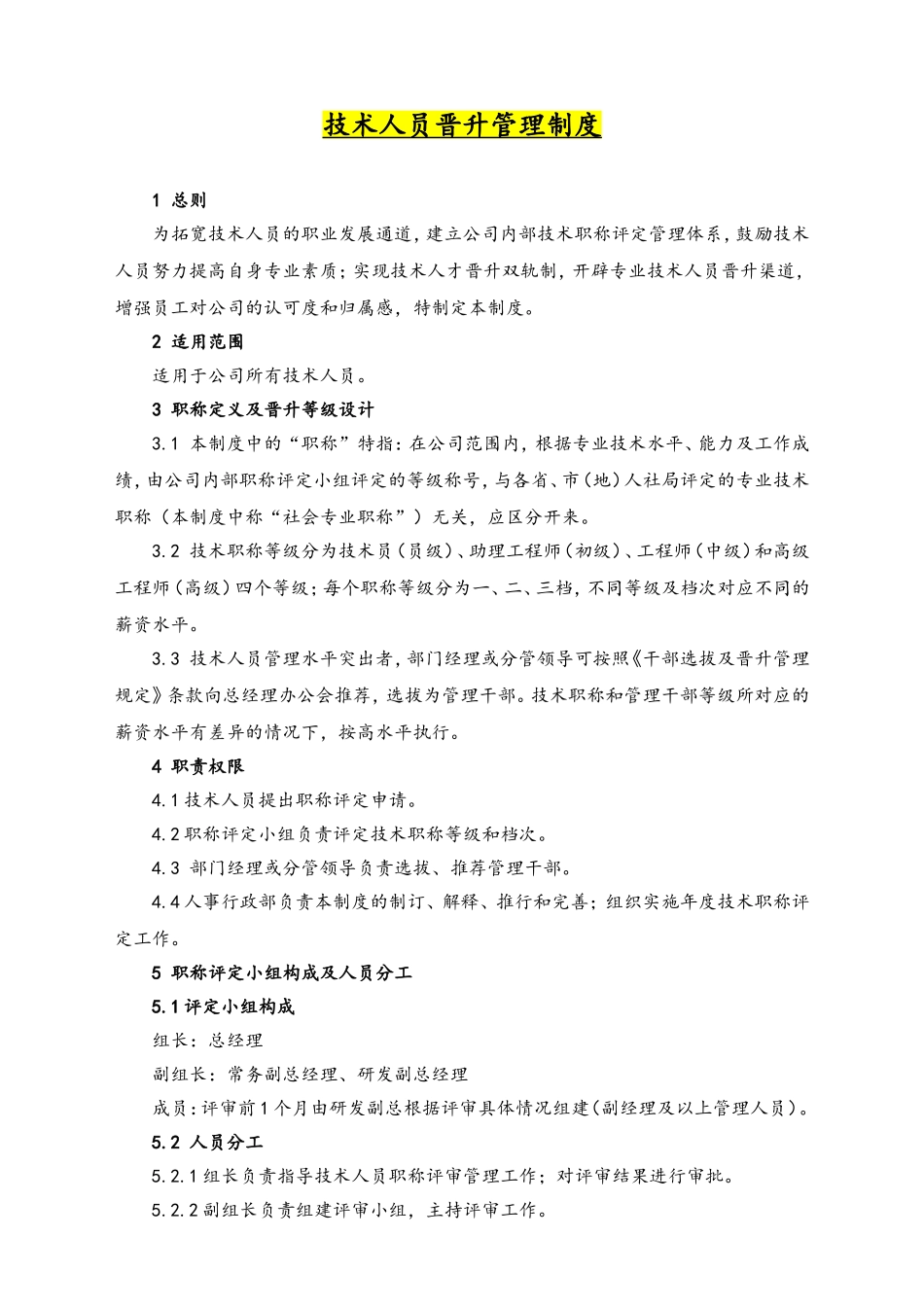 技术人员晋升管理制度

1 总则

为拓宽技术人员的职业发展通道，建立公司内部技术职称评定管理体系，鼓励技术人员努力提高自身专业素质；实现技术人才晋升双轨制，开辟专业技术人员晋升渠道，增强员工对公司的认可度和归属感，特制定本制度。

2 适用范围

适用于公司所有技术人员。

3 职称定义及晋升等级设计

3.1 本制度中的“职称”特指：在公司范围内，根据专业技术水平、能力及工作成绩，由公司内部职称评定小组评定的等级称号，与各省、市（地）人社局评定的专业技术职称（本制度中称“社会专业职称”）无关，应区分开来。

3.2 技术职称等级分为技术员（员级）、助理工程师（初级）、工程师（中级）和高级工程师（高级）四个等级；每个职称等级分为一、二、三档，不同等级及档次对应不同的薪资水平。

3.3 技术人员管理水平突出者，部门经理或分管领导可按照《干部选拔及晋升管理规定》条款向总经理办公会推荐，选拔为管理干部。技术职称和管理干部等级所对应的薪资水平有差异的情况下，按高水平执行。

4 职责权限

4.1 技术人员提出职称评定申请。

4.2 职称评定小组负责评定技术职称等级和档次。

4.3 部门经理或分管领导负责选拔、推荐管理干部。

4.4 人事行政部负责本制度的制订、解释、推行和完善；组织实施年度技术职称评定工作。

5 职称评定小组构成及人员分工

5.1 评定小组构成

组长：总经理

副组长：常务副总经理、研发副总经理

成员：评审前1个月由研发副总根据评审具体情况组建（副经理及以上管理人员）。

5.2 人员分工

5.2.1 组长负责指导技术人员职称评审管理工作；对评审结果进行审批。

5.2.2 副组长负责组建评审小组，主持评审工作。